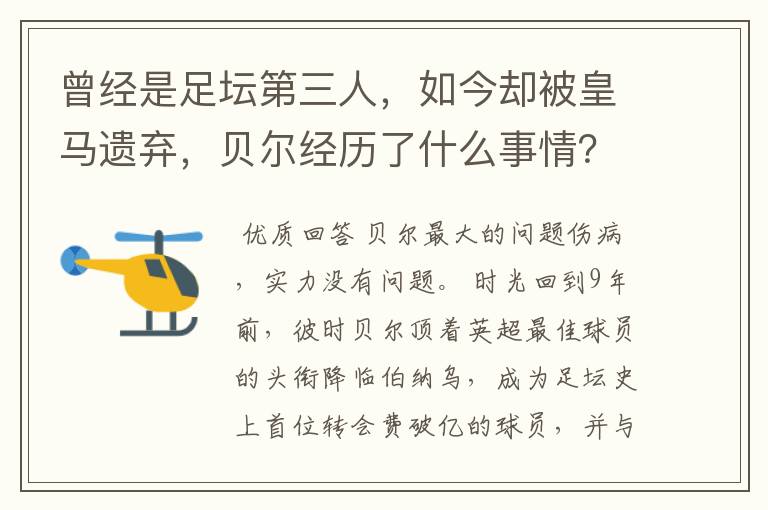 曾经是足坛第三人，如今却被皇马遗弃，贝尔经历了什么事情?

优质回答 贝尔最大的问题伤病，实力没有问题。时光回到9年前，彼时贝尔顶着英超最佳球员的头衔降临伯纳乌，成为足坛史上首位转会费破亿的球员，并与